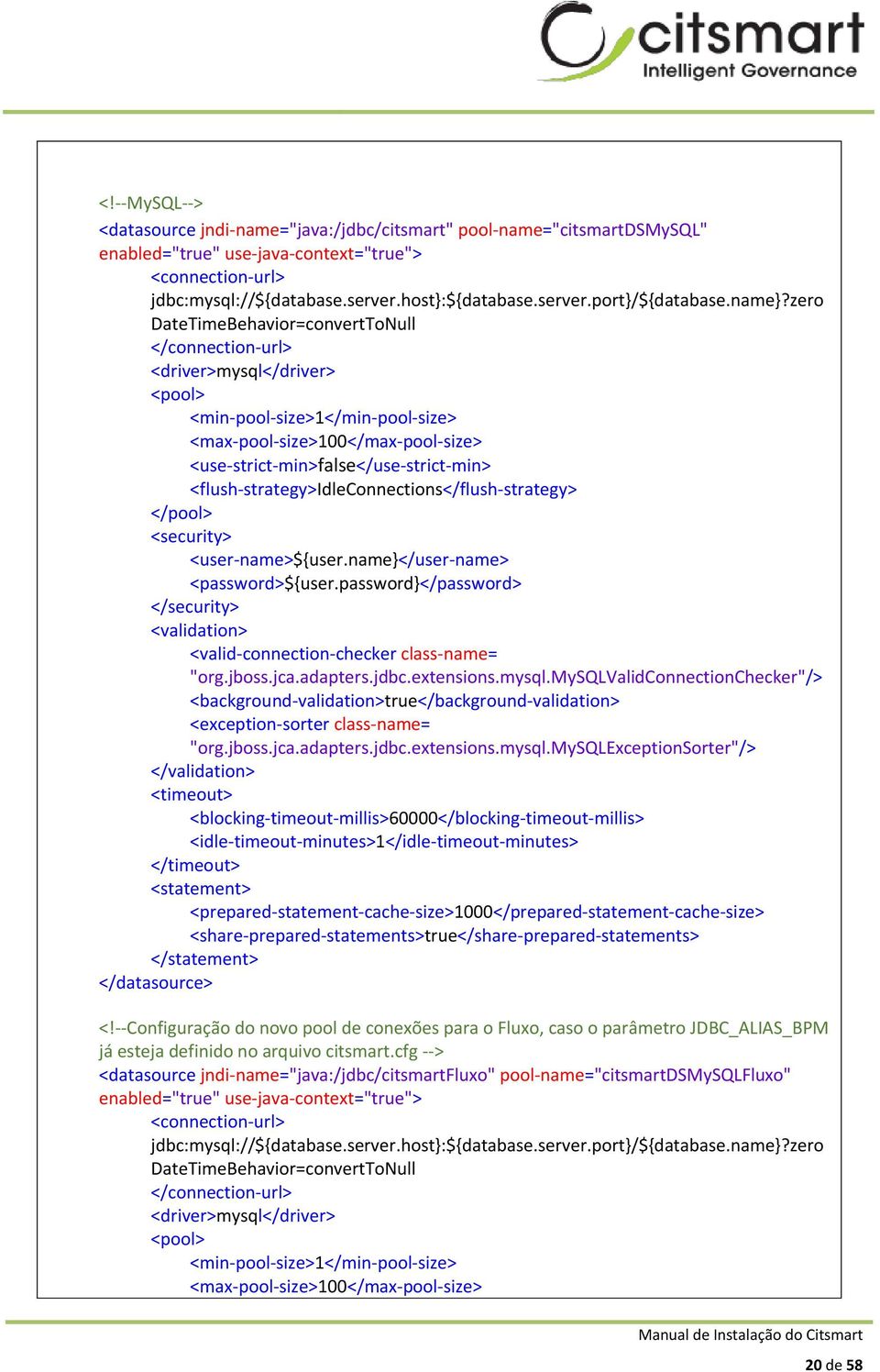 citsmart
Intelligent Governance

<!--MySQL-->
<datasource jndi-name="java:/jdbc/citsmart" pool-name="citsmartDSMySQL" enabled="true" use-java-context="true">
<connection-url>
jdbc:mysql://${database.server.host}:${database.server.port}/${database.name}?zeroDateTimeBehavior=convertToNull
</connection-url>
<driver>mysql</driver>
<pool>
<min-pool-size>1</min-pool-size>
<max-pool-size>100</max-pool-size>
<use-strict-min>false</use-strict-min>
<flush-strategy>IdleConnections</flush-strategy>
</pool>
<security>
<user-name>${user.name}</user-name>
<password>${user.password}</password>
</security>
<validation>
<valid-connection-checker class-name=
"org.jboss.jca.adapters.jdbc.extensions.mysql.MySQLValidConnectionChecker"/>
<background-validation>true</background-validation>
<exception-sorter class-name=
"org.jboss.jca.adapters.jdbc.extensions.mysql.MySQLExceptionSorter"/>
</validation>
<timeout>
<blocking-timeout-millis>60000</blocking-timeout-millis>
<idle-timeout-minutes>1</idle-timeout-minutes>
</timeout>
<statement>
<prepared-statement-cache-size>1000</prepared-statement-cache-size>
<share-prepared-statements>true</share-prepared-statements>
</statement>
</datasource>

<!--Configuração do novo pool de conexões para o Fluxo, caso o parâmetro JDBC_ALIAS_BPM já esteja definido no arquivo citsmart.cfg -->
<datasource jndi-name="java:/jdbc/citsmartFluxo" pool-name="citsmartDSMySQLFluxo" enabled="true" use-java-context="true">
<connection-url>
jdbc:mysql://${database.server.host}:${database.server.port}/${database.name}?zeroDateTimeBehavior=convertToNull
</connection-url>
<driver>mysql</driver>
<pool>
<min-pool-size>1</min-pool-size>
<max-pool-size>100</max-pool-size>

Manual de Instalação do Citsmart
20 de 58